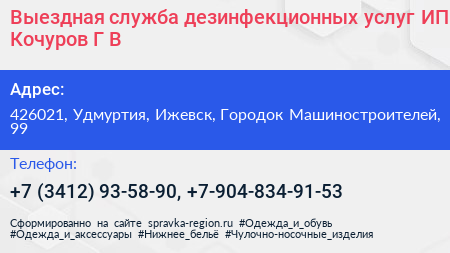 Выездная служба дезинфекционных услуг ИП Кочуров Г В

Адрес:

426021, Удмуртия, Ижевск, Городок Машиностроителей, 99

Телефон:

+7 (3412) 93-58-90, +7-904-834-91-53

Сформированно на сайте spravka-region.ru #Одежда_и_обувь #Одежда_и_аксессуары #Нижнее_бельё #Чулочно-носочные_изделия